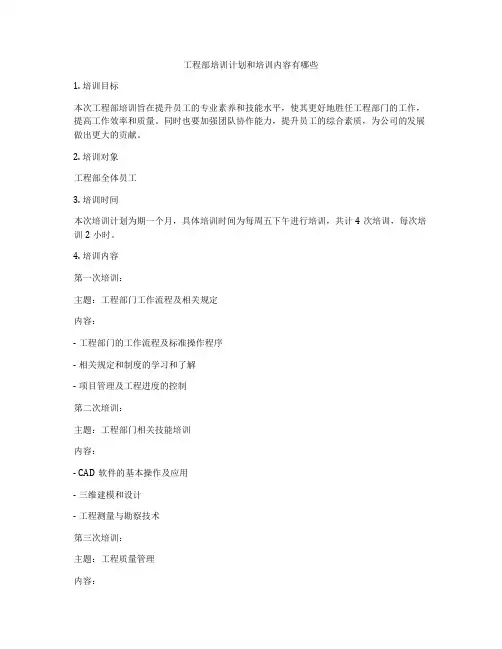 工程部培训计划和培训内容有哪些

1. 培训目标

本次工程部培训旨在提升员工的专业素养和技能水平，使其更好地胜任工程部门的工作，提高工作效率和质量。同时也要加强团队协作能力，提升员工的综合素质，为公司的发展做出更大的贡献。

2. 培训对象

工程部全体员工

3. 培训时间

本次培训计划为期一个月，具体培训时间为每周五下午进行培训，共计 4 次培训，每次培训 2 小时。

4. 培训内容

第一次培训：

主题：工程部门工作流程及相关规定

内容：

- 工程部门的工作流程及标准操作程序

- 相关规定和制度的学习和了解

- 项目管理及工程进度的控制

第二次培训：

主题：工程部门相关技能培训

内容：

- CAD 软件的基本操作及应用

- 三维建模和设计

- 工程测量与勘察技术

第三次培训：

主题：工程质量管理

内容：